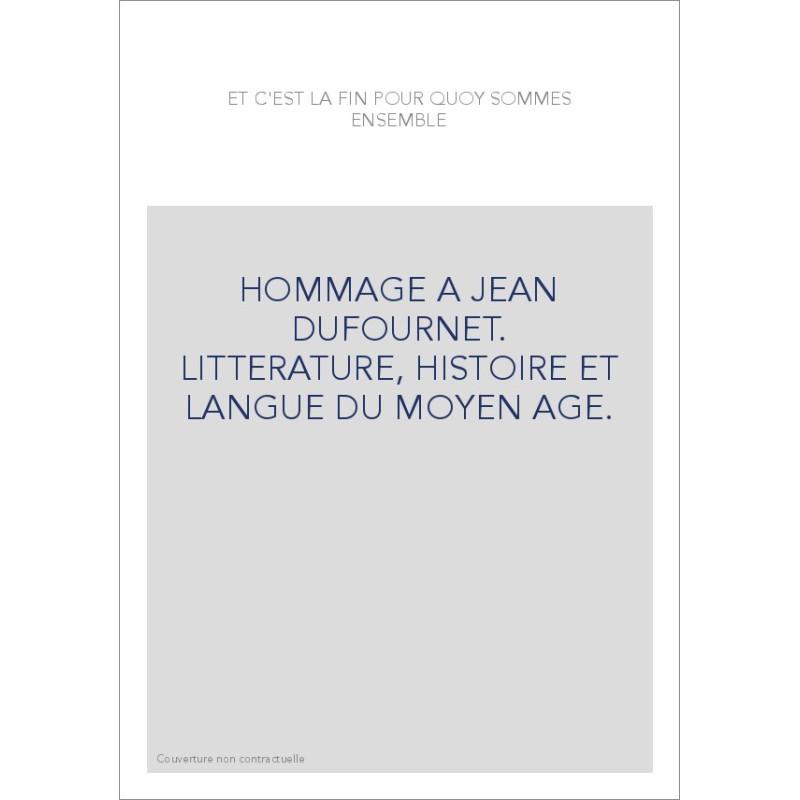 ET C'EST LA FIN POUR QUOY SOMMES ENSEMBLE

HOMMAGE A JEAN DUFOURNET. LITTERATURE, HISTOIRE ET LANGUE DU MOYEN AGE.

Couverture non contractuelle